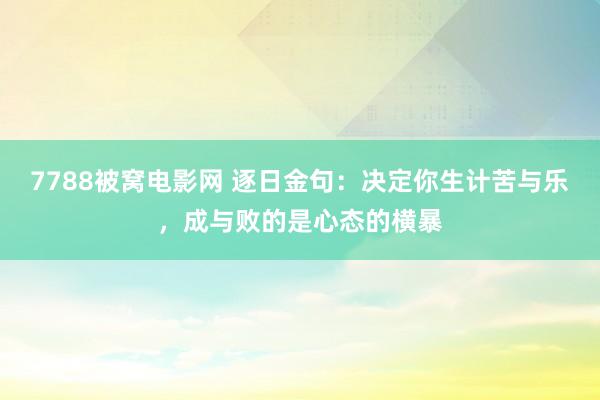 7788被窝电影网 逐日金句：决定你生计苦与乐，成与败的是心态的横暴